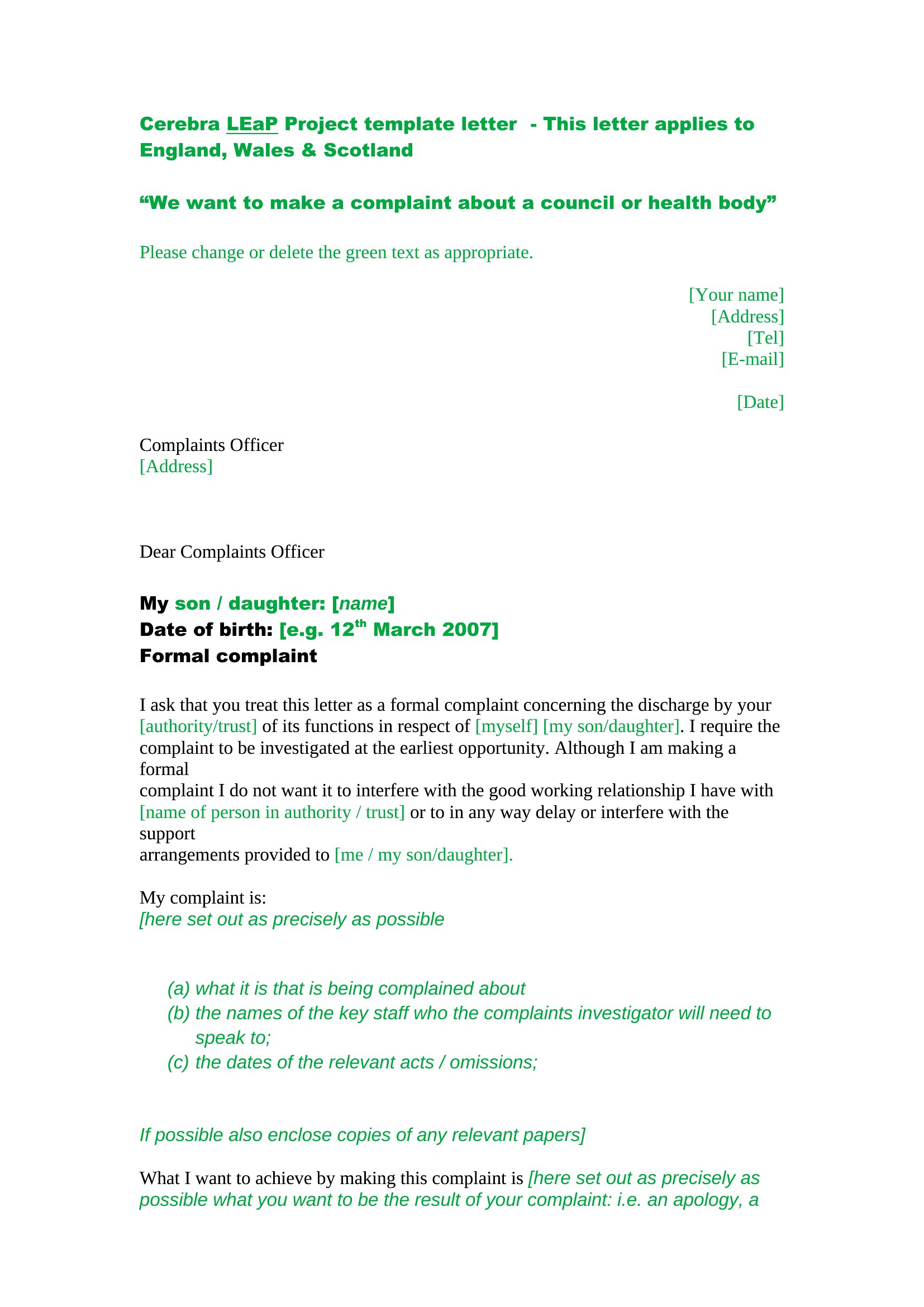 Cerebra LEaP Project template letter - This letter applies to England, Wales & Scotland

“We want to make a complaint about a council or health body”

Please change or delete the green text as appropriate.

[Your name]
[Address]
[Tel]
[E-mail]

[Date]

Complaints Officer
[Address]

Dear Complaints Officer

My son / daughter: [name]
Date of birth: [e.g. 12$^{th}$ March 2007]
Formal complaint

I ask that you treat this letter as a formal complaint concerning the discharge by your [authority/trust] of its functions in respect of [myself] [my son/daughter]. I require the complaint to be investigated at the earliest opportunity. Although I am making a formal
complaint I do not want it to interfere with the good working relationship I have with [name of person in authority / trust] or to in any way delay or interfere with the support
arrangements provided to [me / my son/daughter].

My complaint is:
[here set out as precisely as possible

(a) what it is that is being complained about
(b) the names of the key staff who the complaints investigator will need to speak to;
(c) the dates of the relevant acts / omissions;

If possible also enclose copies of any relevant papers]

What I want to achieve by making this complaint is [here set out as precisely as possible what you want to be the result of your complaint: i.e. an apology, a